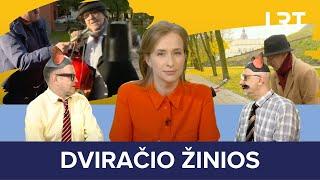 LRT

DVIRAČIO ŽINIOS